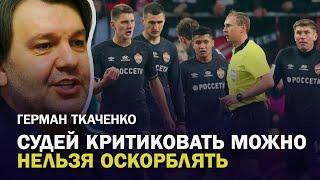 РОССЕТИ
РОССЕТИ
РОССЕТИ
РОССЕТИ

ГЕРМАН ТКАЧЕНКО

СУДЕЙ КРИТИКОВАТЬ МОЖНО
НЕЛЬЗЯ ОСКОРБЛЯТЬ